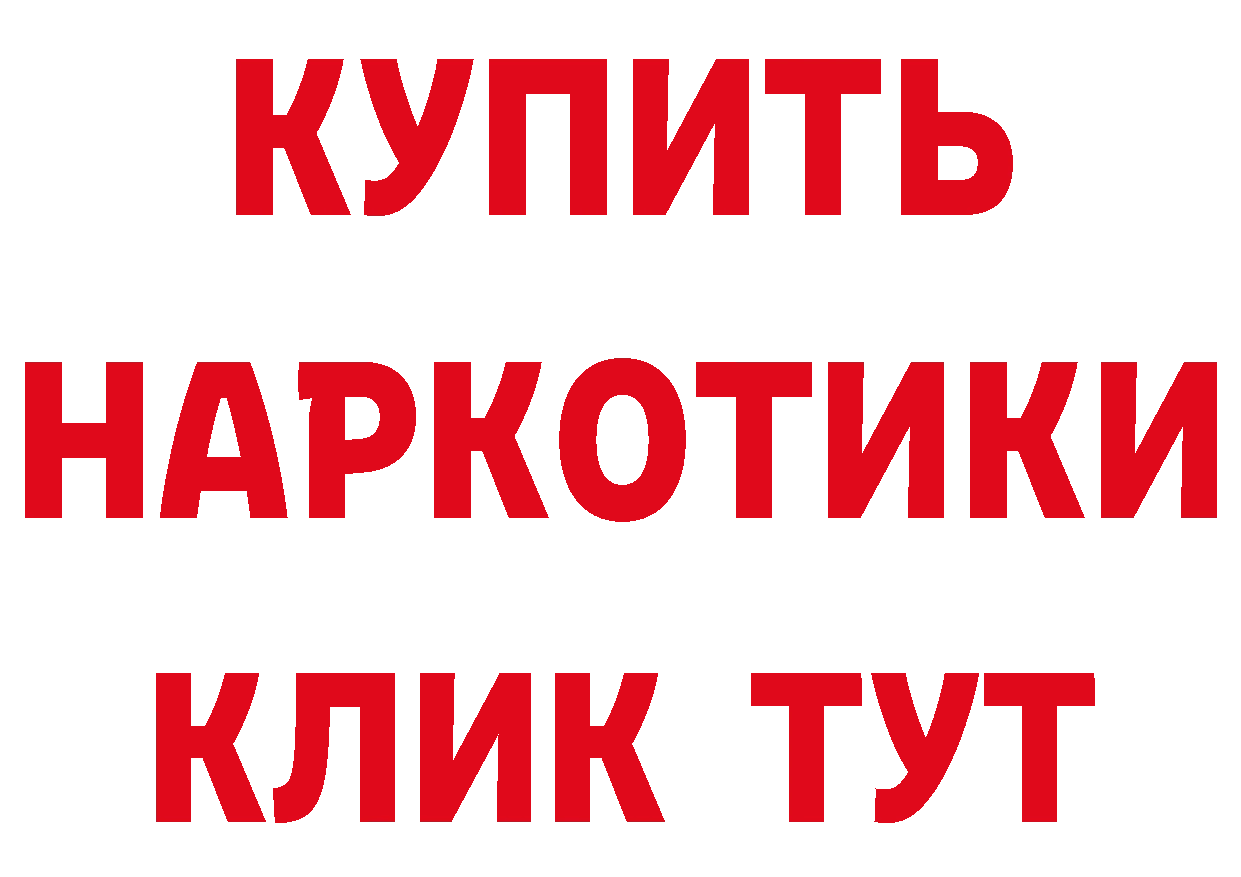 КУПИТЬ
НАРКОТИКИ
КЛИК ТУТ